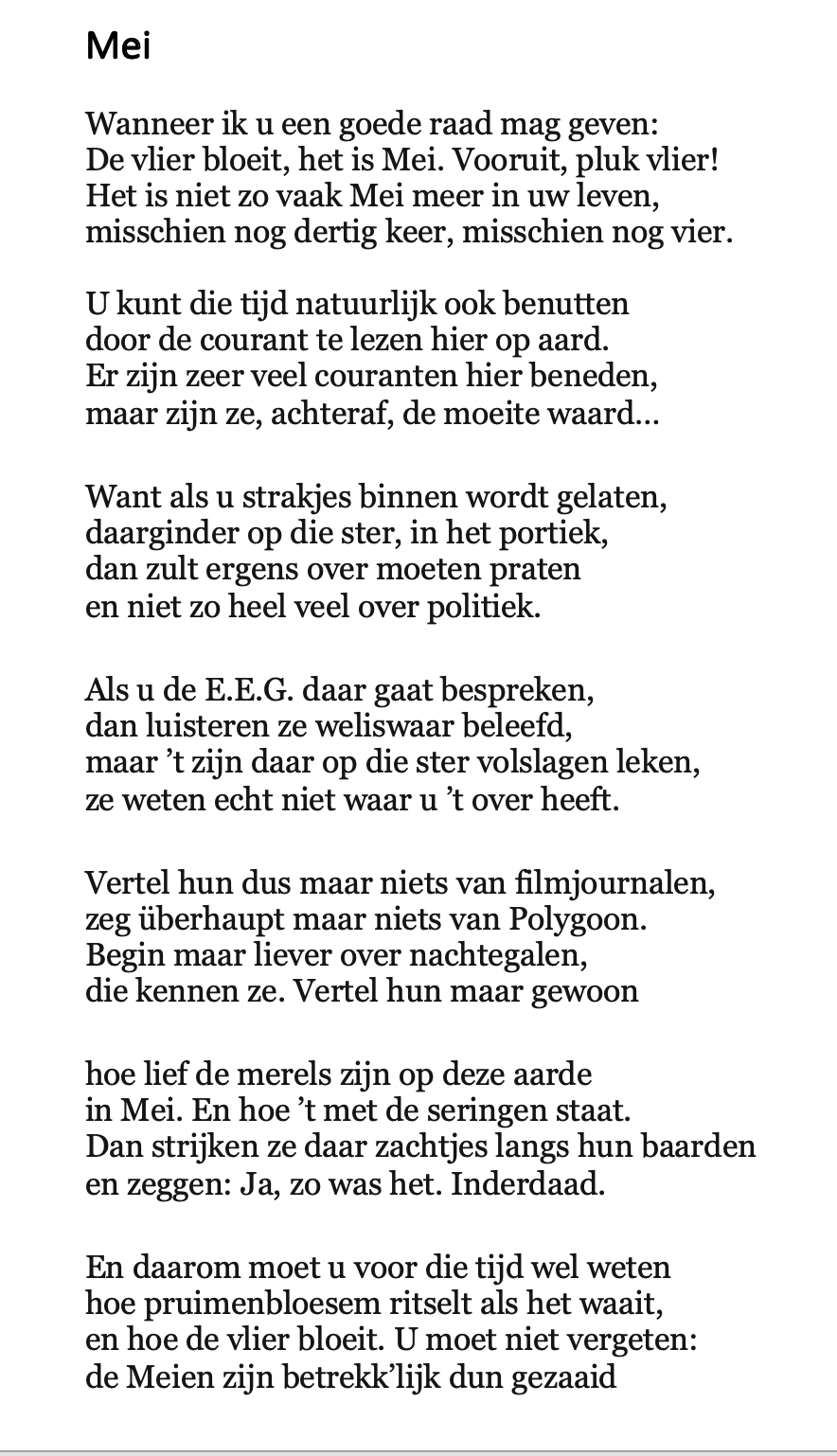 Mei

Wanneer ik u een goede raad mag geven:
De vlier bloeit, het is Mei. Vooruit, pluk vlier!
Het is niet zo vaak Mei meer in uw leven,
misschien nog dertig keer, misschien nog vier.

U kunt die tijd natuurlijk ook benutten
door de courant te lezen hier op aard.
Er zijn zeer veel couranten hier beneden,
maar zijn ze, achteraf, de moeite waard…

Want als u strakjes binnen wordt gelaten,
daarginder op die ster, in het portiek,
dan zult ergens over moeten praten
en niet zo heel veel over politiek.

Als u de E.E.G. daar gaat bespreken,
dan luisteren ze weliswaar beleefd,
maar ’t zijn daar op die ster volslagen leken,
ze weten echt niet waar u ’t over heeft.

Vertel hun dus maar niets van filmjournalen,
zeg überhaupt maar niets van Polygoon.
Begin maar liever over nachtegalen,
die kennen ze. Vertel hun maar gewoon

hoe lief de merels zijn op deze aarde
in Mei. En hoe ’t met de seringen staat.
Dan strijken ze daar zachtjes langs hun baarden
en zeggen: Ja, zo was het. Inderdaad.

En daarom moet u voor die tijd wel weten
hoe pruimenbloesem ritselt als het waait,
en hoe de vlier bloeit. U moet niet vergeten:
de Meien zijn betrekk’lijk dun gezaaid